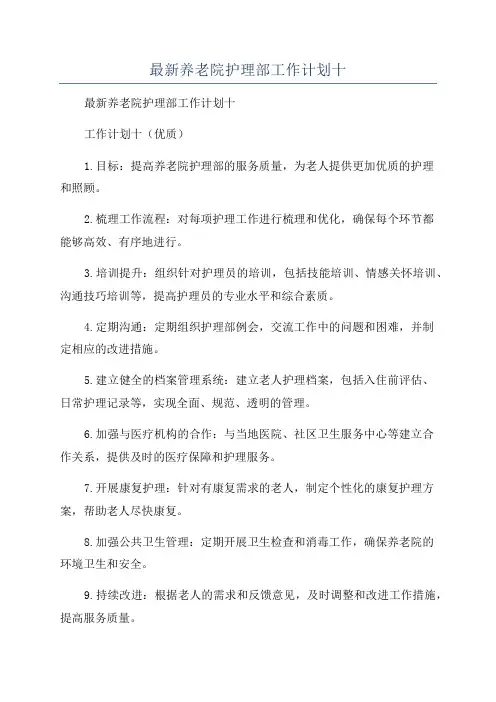 最新养老院护理部工作计划十

最新养老院护理部工作计划十

工作计划十（优质）

1.目标：提高养老院护理部的服务质量，为老人提供更加优质的护理和照顾。

2.梳理工作流程：对每项护理工作进行梳理和优化，确保每个环节都能够高效、有序地进行。

3.培训提升：组织针对护理员的培训，包括技能培训、情感关怀培训、沟通技巧培训等，提高护理员的专业水平和综合素质。

4.定期沟通：定期组织护理部例会，交流工作中的问题和困难，并制定相应的改进措施。

5.建立健全的档案管理系统：建立老人护理档案，包括入住前评估、日常护理记录等，实现全面、规范、透明的管理。

6.加强与医疗机构的合作：与当地医院、社区卫生服务中心等建立合作关系，提供及时的医疗保障和护理服务。

7.开展康复护理：针对有康复需求的老人，制定个性化的康复护理方案，帮助老人尽快康复。

8.加强公共卫生管理：定期开展卫生检查和消毒工作，确保养老院的环境卫生和安全。

9.持续改进：根据老人的需求和反馈意见，及时调整和改进工作措施，提高服务质量。